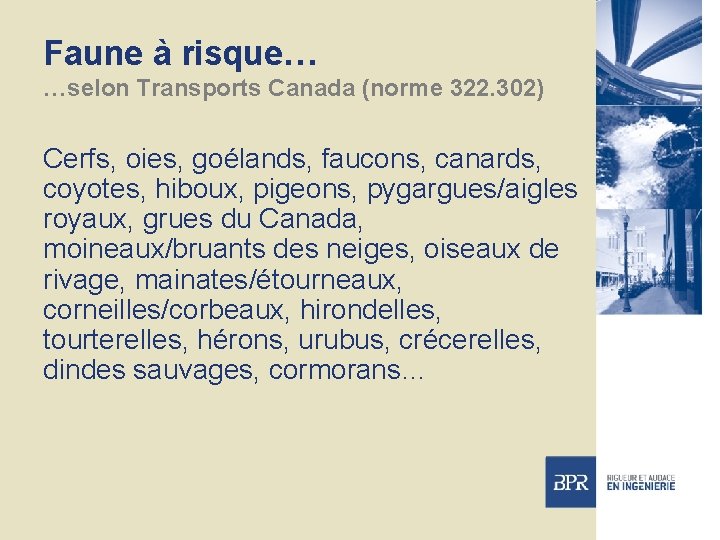 Faune à risque…
…selon Transports Canada (norme 322.302)

Cerfs, oies, goélands, faucons, canards, coyotes, hiboux, pigeons, pygargues/aigles royaux, grues du Canada, moineaux/bruants des neiges, oiseaux de rivage, mainates/étourneaux, corneilles/corbeaux, hirondelles, tourterelles, hérons, urubus, crécerelles, dindes sauvages, cormorans…

BPR
RIGUEUR ET AUDACE
EN INGENIERIE